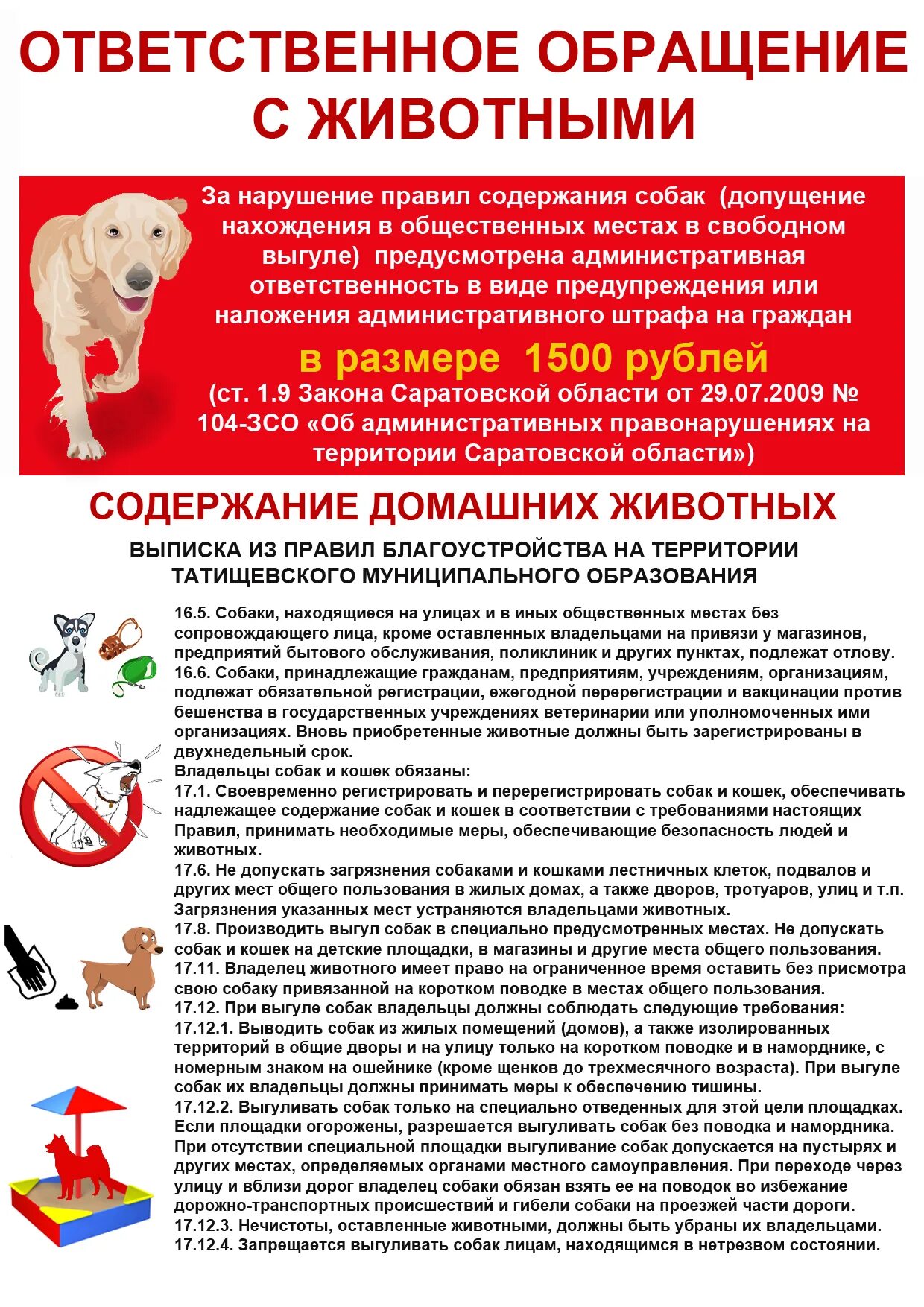 ОТВЕТСТВЕННОЕ ОБРАЩЕНИЕ С ЖИВОТНЫМИ

За нарушение правил содержания собак (допущение нахождения в общественных местах в свободном выгуле) предусмотрена административная ответственность в виде предупреждения или наложения административного штрафа на граждан

в размере 1500 рублей

(ст. 1.9 Закона Саратовской области от 29.07.2009 № 104-ЗСО «Об административных правонарушениях на территории Саратовской области»)

СОДЕРЖАНИЕ ДОМАШНИХ ЖИВОТНЫХ

ВЫПИСКА ИЗ ПРАВИЛ БЛАГОУСТРОЙСТВА НА ТЕРРИТОРИИ ТАТИЩЕВСКОГО МУНИЦИПАЛЬНОГО ОБРАЗОВАНИЯ

16.5. Собаки, находящиеся на улицах и в иных общественных местах без сопровождающего лица, кроме оставленных владельцами на привязи у магазинов, предприятий бытового обслуживания, поликлиник и других пунктах, подлежат отлову.
16.6. Собаки, принадлежащие гражданам, предприятиям, учреждениям, организациям, подлежат обязательной регистрации, ежегодной перерегистрации и вакцинации против бешенства в государственных учреждениях ветеринарии или уполномоченных ими организациях. Вновь приобретенные животные должны быть зарегистрированы в двухнедельный срок.
Владельцы собак и кошек обязаны:
17.1. Своевременно регистрировать и перерегистрировать собак и кошек, обеспечивать надлежащее содержание собак и кошек в соответствии с требованиями настоящих Правил, принимать необходимые меры, обеспечивающие безопасность людей и животных.
17.6. Не допускать загрязнения собаками и кошками лестничных клеток, подвалов и других мест общего пользования в жилых домах, а также дворов, тротуаров, улиц и т.п. Загрязнения указанных мест устраняются владельцами животных.
17.8. Производить выгул собак в специально предусмотренных местах. Не допускать собак и кошек на детские площадки, в магазины и другие места общего пользования.
17.11. Владелец животного имеет право на ограниченное время оставить без присмотра свою собаку привязанной на коротком поводке в местах общего пользования.
17.12. При выгуле собак владельцы должны соблюдать следующие требования:
17.12.1. Выводить собак из жилых помещений (домов), а также изолированных территорий в общие дворы и на улицу только на коротком поводке и в наморднике, с номерным знаком на ошейнике (кроме щенков до трехмесячного возраста). При выгуле собак их владельцы должны принимать меры к обеспечению тишины.
17.12.2. Выгуливать собак только на специально отведенных для этой цели площадках. Если площадки огорожены, разрешается выгуливать собак без поводка и намордника. При отсутствии специальной площадки выгуливание собак допускается на пустырях и других местах, определяемых органами местного самоуправления. При переходе через улицу и вблизи дорог владелец собаки обязан взять ее на поводок во избежание дорожно-транспортных происшествий и гибели собаки на проезжей части дороги.
17.12.3. Нечистоты, оставленные животными, должны быть убраны их владельцами.
17.12.4. Запрещается выгуливать собак лицам, находящимся в нетрезвом состоянии.